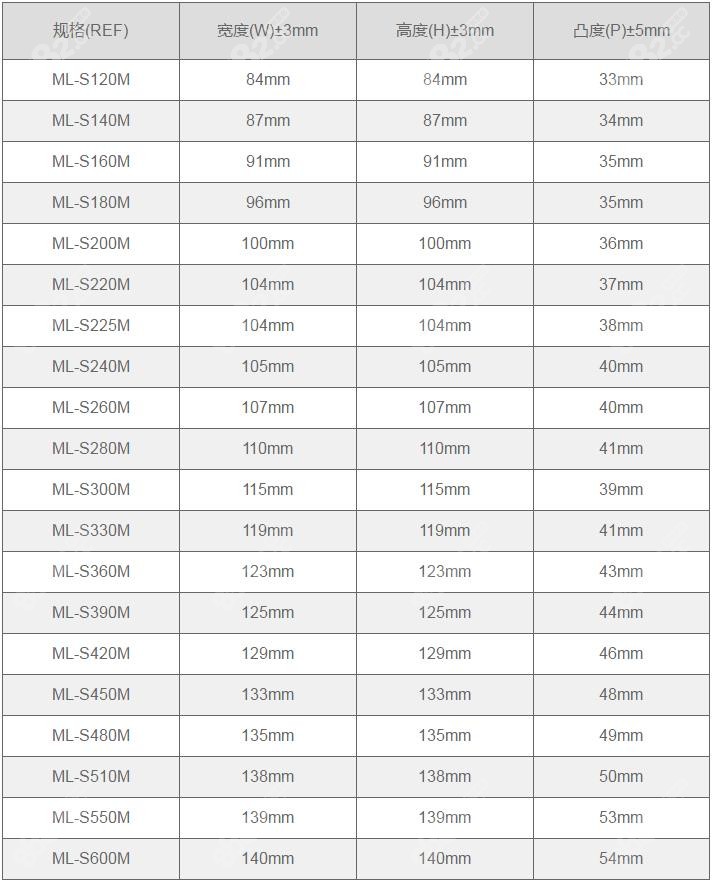 | 规格(REF) | 宽度(W)±3mm | 高度(H)±3mm | 凸度(P)±5mm |
|---|---|---|---|
| ML-S120M | 84mm | 84mm | 33mm |
| ML-S140M | 87mm | 87mm | 34mm |
| ML-S160M | 91mm | 91mm | 35mm |
| ML-S180M | 96mm | 96mm | 35mm |
| ML-S200M | 100mm | 100mm | 36mm |
| ML-S220M | 104mm | 104mm | 37mm |
| ML-S225M | 104mm | 104mm | 38mm |
| ML-S240M | 105mm | 105mm | 40mm |
| ML-S260M | 107mm | 107mm | 40mm |
| ML-S280M | 110mm | 110mm | 41mm |
| ML-S300M | 115mm | 115mm | 39mm |
| ML-S330M | 119mm | 119mm | 41mm |
| ML-S360M | 123mm | 123mm | 43mm |
| ML-S390M | 125mm | 125mm | 44mm |
| ML-S420M | 129mm | 129mm | 46mm |
| ML-S450M | 133mm | 133mm | 48mm |
| ML-S480M | 135mm | 135mm | 49mm |
| ML-S510M | 138mm | 138mm | 50mm |
| ML-S550M | 139mm | 139mm | 53mm |
| ML-S600M | 140mm | 140mm | 54mm |